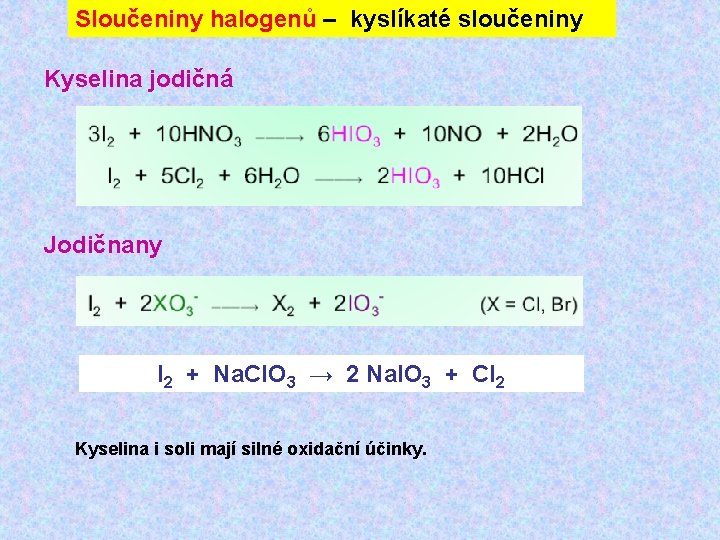 Sloučeniny halogenů – kyslíkaté sloučeniny

Kyselina jodičná

$3I_2 + 10HNO_3 \longrightarrow 6HIO_3 + 10NO + 2H_2O$

$I_2 + 5Cl_2 + 6H_2O \longrightarrow 2HIO_3 + 10HCl$

Jodičnany

$I_2 + 2XO_3^- \longrightarrow X_2 + 2IO_3^-$ (X = Cl, Br)

$I_2 + NaClO_3 \rightarrow 2 NaIO_3 + Cl_2$

Kyselina i soli mají silné oxidační účinky.